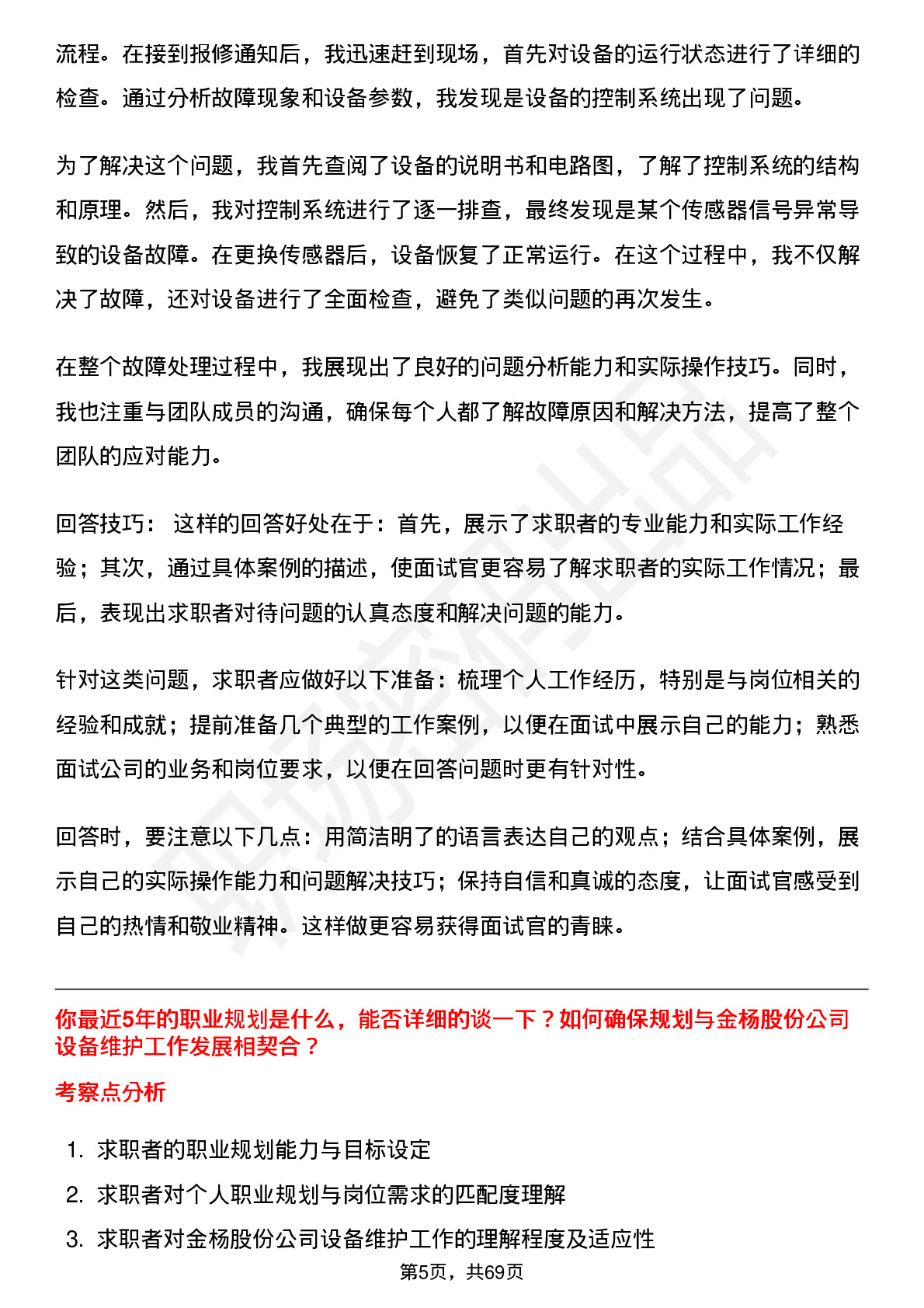 流程。在接到报修通知后，我迅速赶到现场，首先对设备的运行状态进行了详细的检查。通过分析故障现象和设备参数，我发现是设备的控制系统出现了问题。

为了解决这个问题，我首先查阅了设备的说明书和电路图，了解了控制系统的结构和原理。然后，我对控制系统进行了逐一排查，最终发现是某个传感器信号异常导致的设备故障。在更换传感器后，设备恢复了正常运行。在这个过程中，我不仅解决了故障，还对设备进行了全面检查，避免了类似问题的再次发生。

在整个故障处理过程中，我展现出了良好的问题分析能力和实际操作技巧。同时，我也注重与团队成员的沟通，确保每个人都了解故障原因和解决方法，提高了整个团队的应对能力。

回答技巧： 这样的回答好处在于：首先，展示了求职者的专业能力和实际工作经验；其次，通过具体案例的描述，使面试官更容易了解求职者的实际工作情况；最后，表现出求职者对待问题的认真态度和解决问题的能力。

针对这类问题，求职者应做好以下准备：梳理个人工作经历，特别是与岗位相关的经验和成就；提前准备几个典型的工作案例，以便在面试中展示自己的能力；熟悉面试公司的业务和岗位要求，以便在回答问题时更有针对性。

回答时，要注意以下几点：用简洁明了的语言表达自己的观点；结合具体案例，展示自己的实际操作能力和问题解决技巧；保持自信和真诚的态度，让面试官感受到自己的热情和敬业精神。这样做更容易获得面试官的青睐。

你最近5年的职业规划是什么，能否详细的谈一下？如何确保规划与金杨股份公司设备维护工作发展相契合？

考察点分析

1. 求职者的职业规划能力与目标设定
2. 求职者对个人职业规划与岗位需求的匹配度理解
3. 求职者对金杨股份公司设备维护工作的理解程度及适应性

第5页，共69页